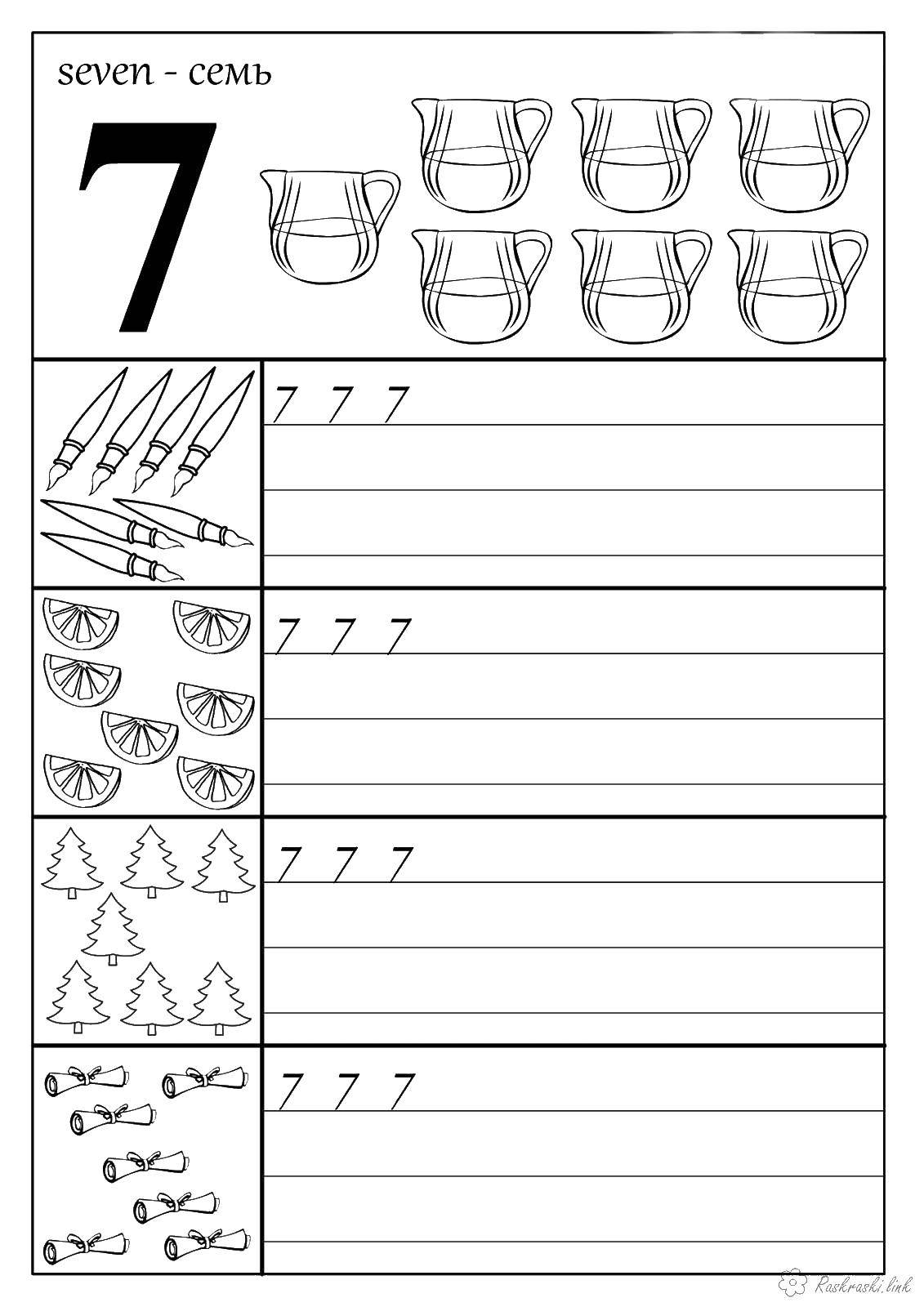 seven - семь

7

7 7 7

7 7 7

7 7 7

7 7 7

Raskraski.link